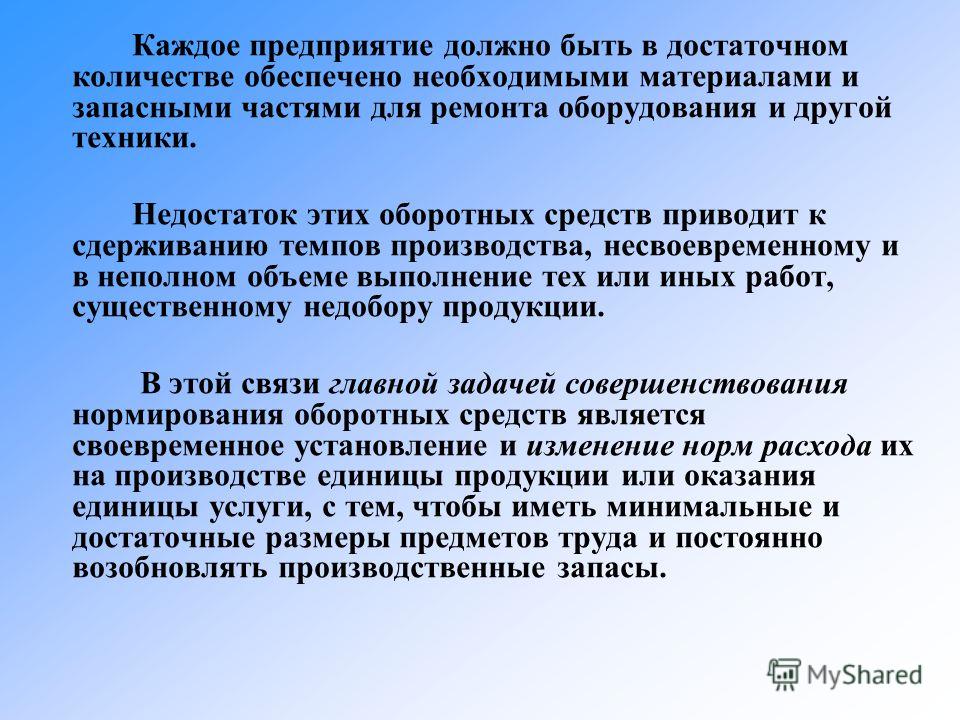 Каждое предприятие должно быть в достаточном количестве обеспечено необходимыми материалами и запасными частями для ремонта оборудования и другой техники.

Недостаток этих оборотных средств приводит к сдерживанию темпов производства, несвоевременному и в неполном объеме выполнение тех или иных работ, существенному недобору продукции.

В этой связи главной задачей совершенствования нормирования оборотных средств является своевременное установление и изменение норм расхода их на производстве единицы продукции или оказания единицы услуги, с тем, чтобы иметь минимальные и достаточные размеры предметов труда и постоянно возобновлять производственные запасы.

MyShared